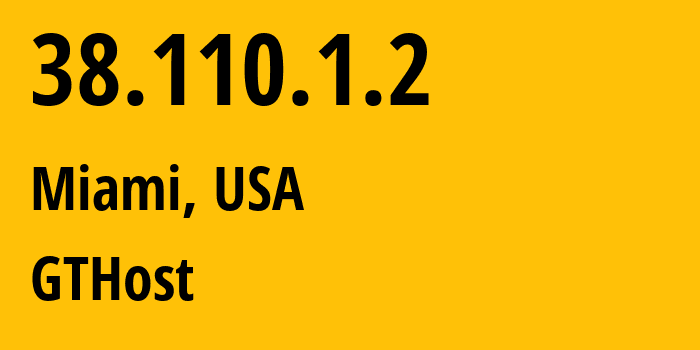 38.110.1.2

Miami, USA

GTHost